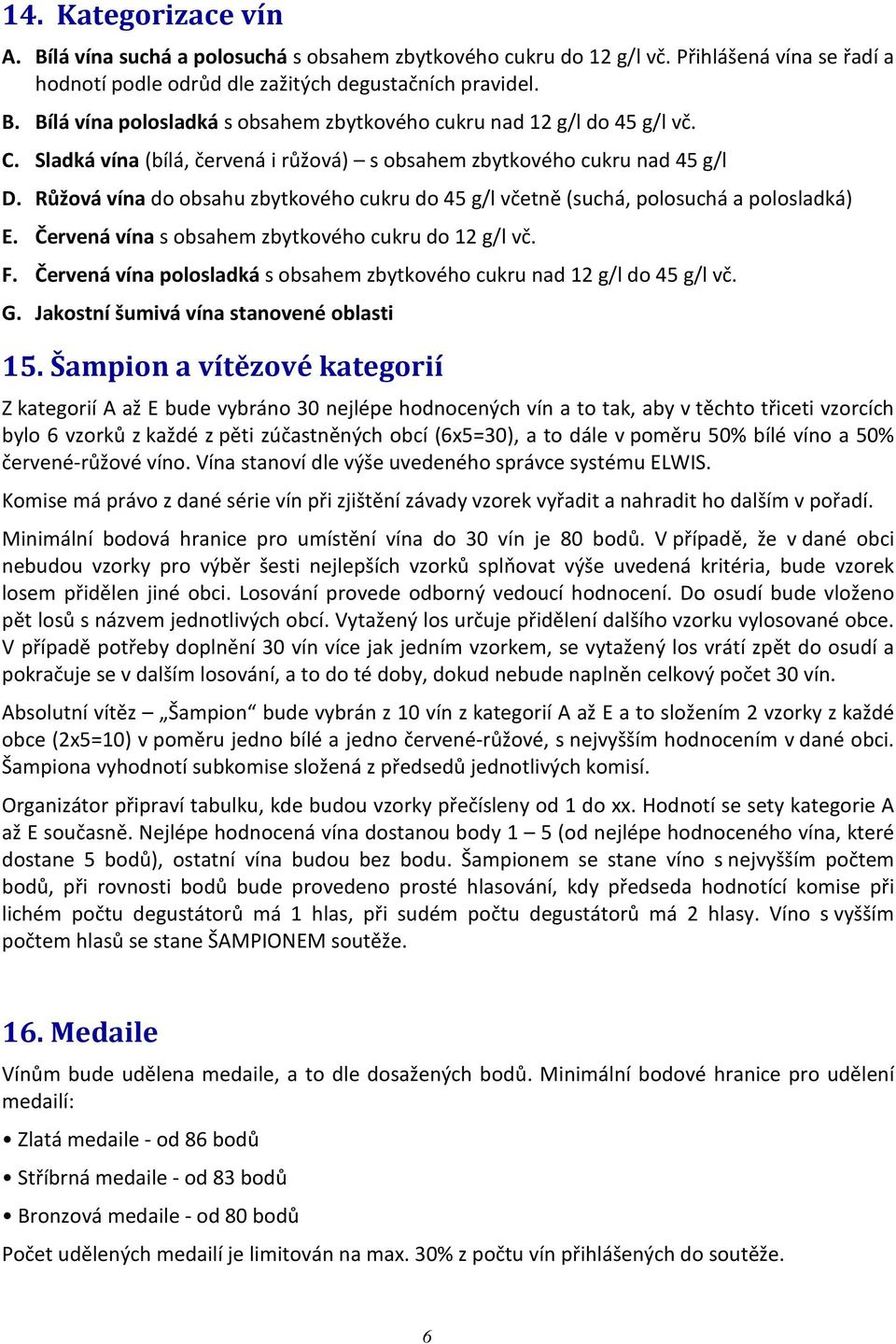 14. Kategorizace vín

A. Bílá vína suchá a polosuchá s obsahem zbytkového cukru do 12 g/l vč. Přihlášená vína se řadí a hodnotí podle odrůd dle zažitých degustačních pravidel.

B. Bílá vína polosladká s obsahem zbytkového cukru nad 12 g/l do 45 g/l vč.

C. Sladká vína (bílá, červená i růžová) – s obsahem zbytkového cukru nad 45 g/l

D. Růžová vína do obsahu zbytkového cukru do 45 g/l včetně (suchá, polosuchá a polosladká)

E. Červená vína s obsahem zbytkového cukru do 12 g/l vč.

F. Červená vína polosladká s obsahem zbytkového cukru nad 12 g/l do 45 g/l vč.

G. Jakostní šumivá vína stanovené oblasti

15. Šampion a vítězové kategorií

Z kategorií A až E bude vybráno 30 nejlépe hodnocených vín a to tak, aby v těchto třiceti vzorcích bylo 6 vzorků z každé z pěti zúčastněných obcí (6x5=30), a to dále v poměru 50% bílé víno a 50% červené-růžové víno. Vína stanoví dle výše uvedeného správce systému ELWIS.

Komise má právo z dané série vín při zjištění závady vzorek vyřadit a nahradit ho dalším v pořadí.

Minimální bodová hranice pro umístění vína do 30 vín je 80 bodů. V případě, že v dané obci nebudou vzorky pro výběr šesti nejlepších vzorků splňovat výše uvedená kritéria, bude vzorek losem přidělen jiné obci. Losování provede odborný vedoucí hodnocení. Do osudí bude vloženo pět losů s názvem jednotlivých obcí. Vytažený los určuje přidělení dalšího vzorku vylosované obce. V případě potřeby doplnění 30 vín více jak jedním vzorkem, se vytažený los vrátí zpět do osudí a pokračuje se v dalším losování, a to do té doby, dokud nebude naplněn celkový počet 30 vín.

Absolutní vítěz – „Šampion“ bude vybrán z 10 vín z kategorií A až E a to složením 2 vzorky z každé obce (2x5=10) v poměru jedno bílé a jedno červené-růžové, s nejvyšším hodnocením v dané obci. Šampiona vyhodnotí subkomise složená z předsedů jednotlivých komisí.

Organizátor připraví tabulku, kde budou vzorky přečísleny od 1 do xx. Hodnotí se sety kategorie A až E současně. Nejlépe hodnocená vína dostanou body 1 – 5 (od nejlépe hodnoceného vína, které dostane 5 bodů), ostatní vína budou bez bodu. Šampionem se stane víno s nejvyšším počtem bodů, při rovnosti bodů bude provedeno prosté hlasování, kdy předseda hodnotící komise při lichém počtu degustátorů má 1 hlas, při sudém počtu degustátorů má 2 hlasy. Víno s vyšším počtem hlasů se stane ŠAMPIONEM soutěže.

16. Medaile

Vínům bude udělena medaile, a to dle dosažených bodů. Minimální bodové hranice pro udělení medailí:

• Zlatá medaile - od 86 bodů

• Stříbrná medaile - od 83 bodů

• Bronzová medaile - od 80 bodů

Počet udělených medailí je limitován na max. 30% z počtu vín přihlášených do soutěže.

6